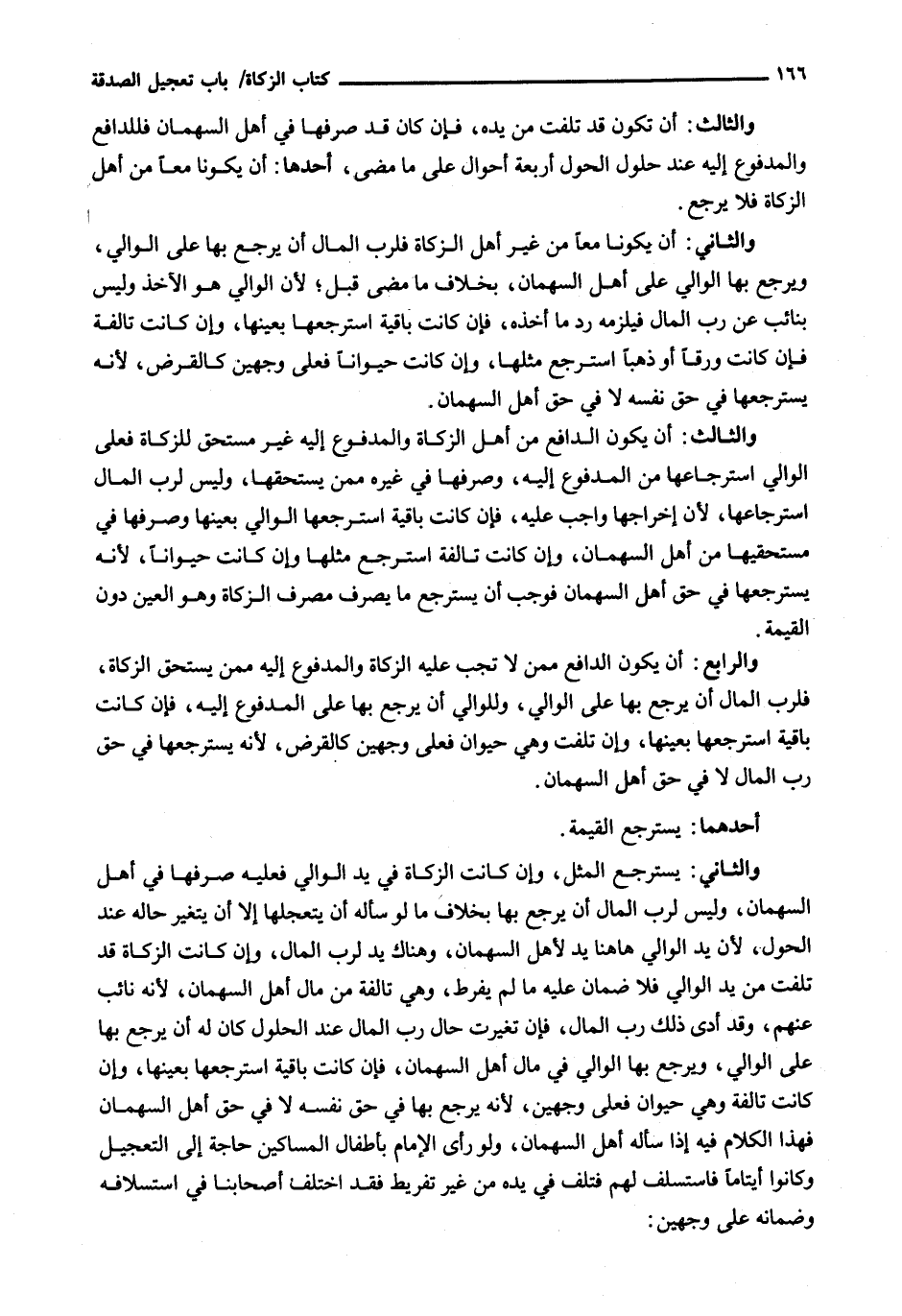 ١٦٦ كتاب الزكاة/ باب تعجيل الصدقة

والثالث: أن تكون قد تلفت من يده، فإن كان قد صرفها في أهل السهمان فللدافع والمدفوع إليه عند حلول الحول أربعة أحوال على ما مضى، أحدها: أن يكونا معاً من أهل الزكاة فلا يرجع.

والثاني: أن يكونا معاً من غير أهل الزكاة فلرب المال أن يرجع بها على الوالي، ويرجع بها الوالي على أهل السهمان، بخلاف ما مضى قبل؛ لأن الوالي هو الآخذ وليس بنائب عن رب المال فيلزمه رد ما أخذه، فإن كانت باقية استرجعها بعينها، وإن كانت تالفة فإن كانت ورقاً أو ذهباً استرجع مثلها، وإن كانت حيواناً فعلى وجهين كالقرض، لأنه يسترجعها في حق نفسه لا في حق أهل السهمان.

والثالث: أن يكون الدافع من أهل الزكاة والمدفوع إليه غير مستحق للزكاة فعلى الوالي استرجاعها من المدفوع إليه، وصرفها في غيره ممن يستحقها، وليس لرب المال استرجاعها، لأن إخراجها واجب عليه، فإن كانت باقية استرجعها الوالي بعينها وصرفها في مستحقيها من أهل السهمان، وإن كانت تالفة استرجع مثلها وإن كانت حيواناً، لأنه يسترجعها في حق أهل السهمان فوجب أن يسترجع ما يصرف مصرف الزكاة وهو العين دون القيمة.

والرابع: أن يكون الدافع ممن لا تجب عليه الزكاة والمدفوع إليه ممن يستحق الزكاة، فلرب المال أن يرجع بها على الوالي، وللوالي أن يرجع بها على المدفوع إليه، فإن كانت باقية استرجعها بعينها، وإن تلفت وهي حيوان فعلى وجهين كالقرض، لأنه يسترجعها في حق رب المال لا في حق أهل السهمان.

أحدهما: يسترجع القيمة.

والثاني: يسترجع المثل، وإن كانت الزكاة في يد الوالي فعليه صرفها في أهل السهمان، وليس لرب المال أن يرجع بها بخلاف ما لو سأله أن يتعجلها إلا أن يتغير حاله عند الحول، لأن يد الوالي هاهنا يد لأهل السهمان، وهناك يد لرب المال، وإن كانت الزكاة قد تلفت من يد الوالي فلا ضمان عليه ما لم يفرط، وهي تالفة من مال أهل السهمان، لأنه نائب عنهم، وقد أدى ذلك رب المال، فإن تغيرت حال رب المال عند الحلول كان له أن يرجع بها على الوالي، ويرجع بها الوالي في مال أهل السهمان، فإن كانت باقية استرجعها بعينها، وإن كانت تالفة وهي حيوان فعلى وجهين، لأنه يرجع بها في حق نفسه لا في حق أهل السهمان فهذا الكلام فيه إذا سأله أهل السهمان، ولو رأى الإمام بأطفال المساكين حاجة إلى التعجيل وكانوا أيتاماً فاستسلف لهم فتلف في يده من غير تفريط فقد اختلف أصحابنا في استسلافه وضمانه على وجهين: